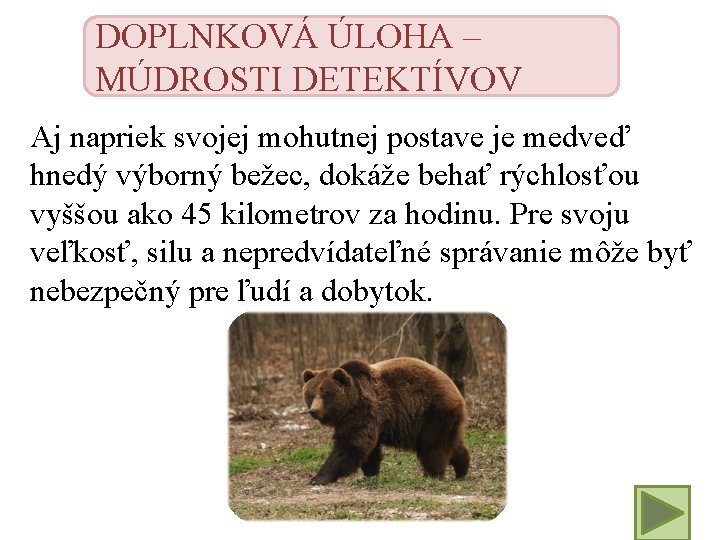 DOPLNKOVÁ ÚLOHA – MÚDROSTI DETEKTÍVOV

Aj napriek svojej mohutnej postave je medveď hnedý výborný bežec, dokáže behať rýchlosťou vyššou ako 45 kilometrov za hodinu. Pre svoju veľkosť, silu a nepredvídateľné správanie môže byť nebezpečný pre ľudí a dobytok.